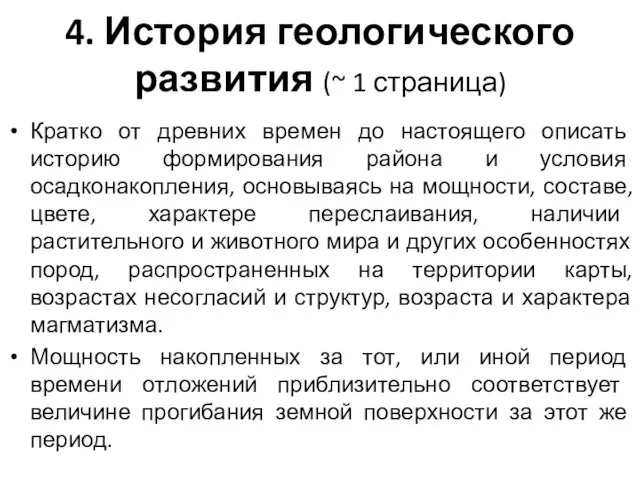 4. История геологического развития (~ 1 страница)

• Кратко от древних времен до настоящего описать историю формирования района и условия осадконакопления, основываясь на мощности, составе, цвете, характере переслаивания, наличии растительного и животного мира и других особенностях пород, распространенных на территории карты, возрастах несогласий и структур, возраста и характера магматизма.

• Мощность накопленных за тот, или иной период времени отложений приблизительно соответствует величине прогибания земной поверхности за этот же период.